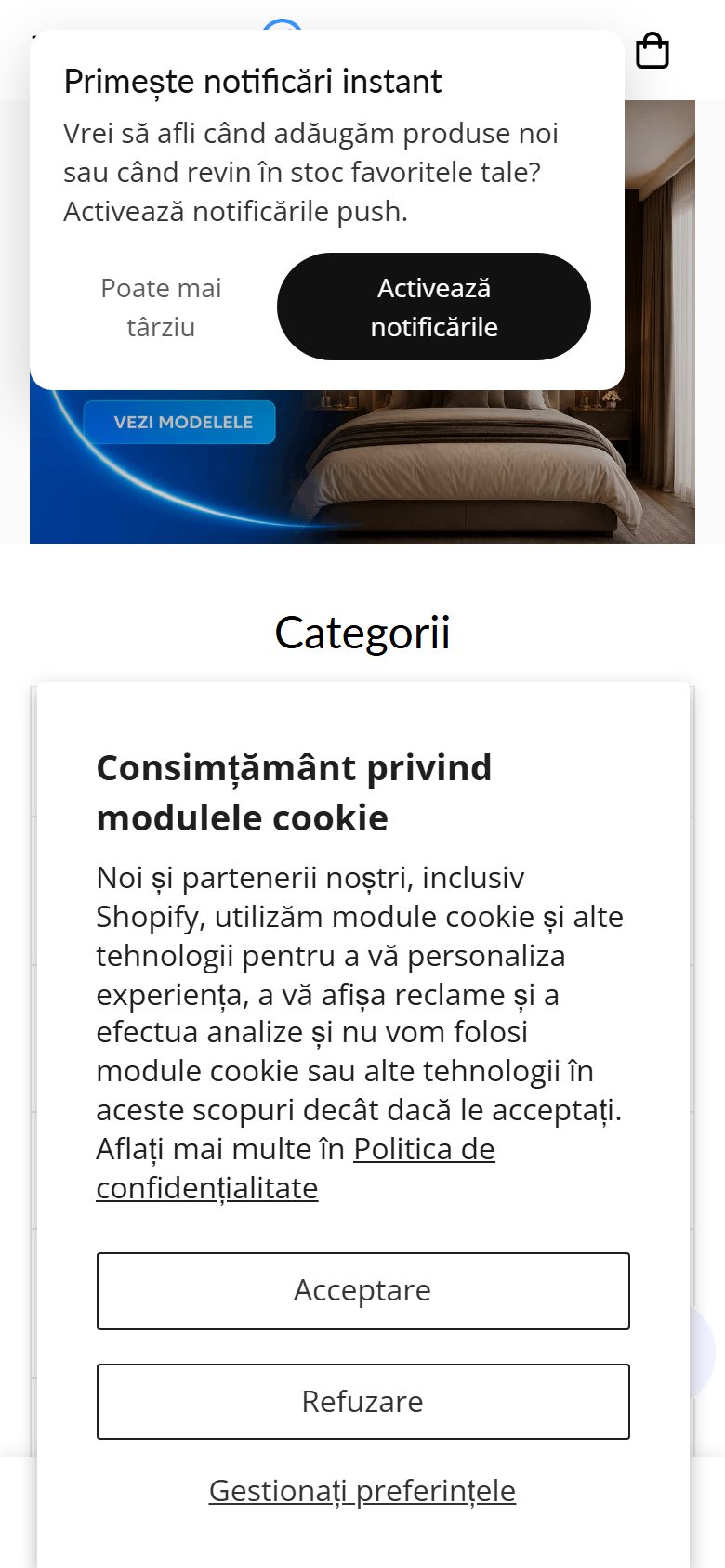 Primește notificări instant

Vrei să afli când adăugăm produse noi sau când revin în stoc favoritele tale? Activează notificările push.

Poate mai târziu

Activează notificările

VEZI MODELELE

Categorii

Consimțământ privind modulele cookie

Noi și partenerii noștri, inclusiv Shopify, utilizăm module cookie și alte tehnologii pentru a vă personaliza experiența, a vă afișa reclame și a efectua analize și nu vom folosi module cookie sau alte tehnologii în aceste scopuri decât dacă le acceptați. Aflați mai multe în Politica de confidențialitate

Acceptare

Refuzare

Gestionați preferințele